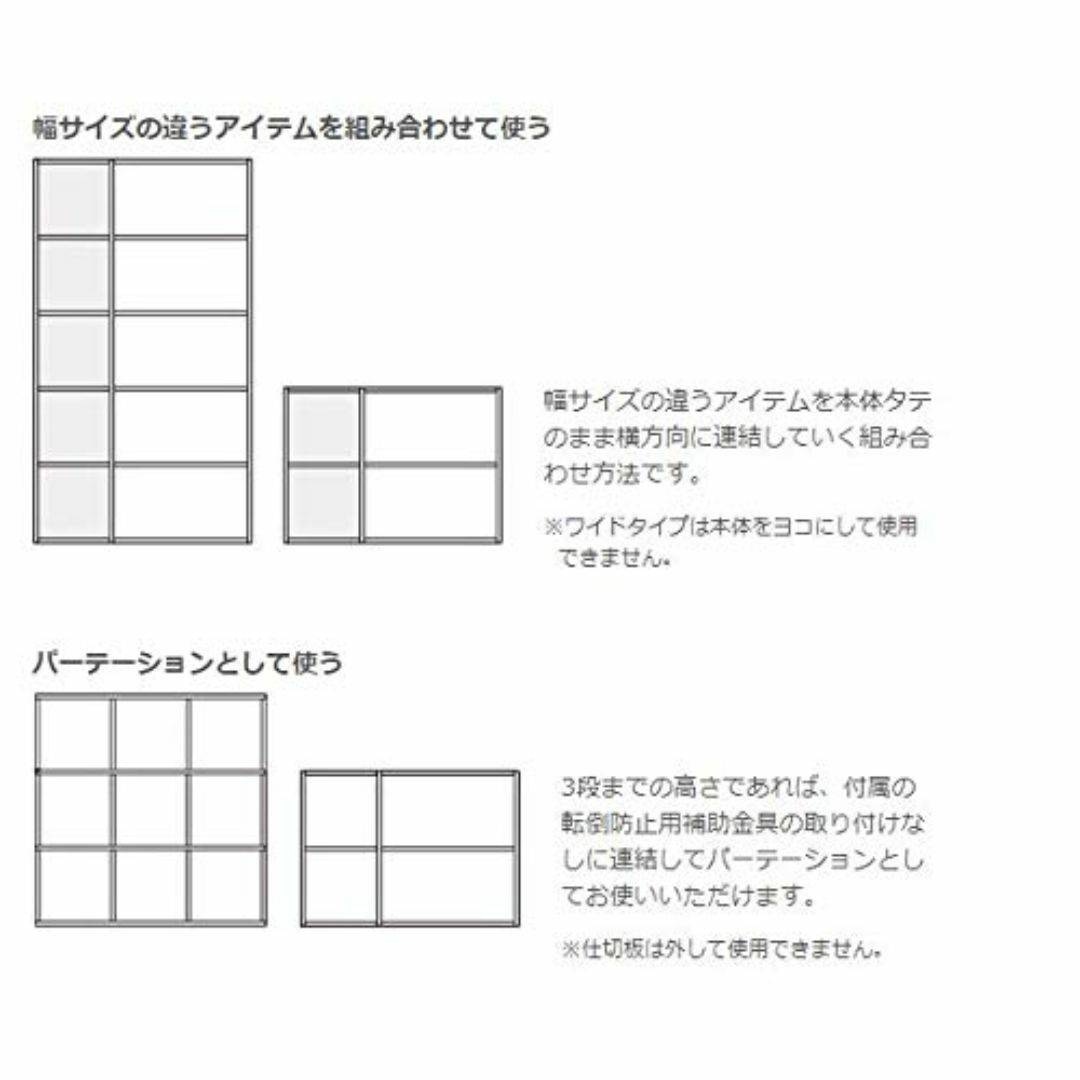 幅サイズの違うアイテムを組み合わせて使う

幅サイズの違うアイテムを本体タテのまま横方向に連結していく組み合わせ方法です。

※ワイドタイプは本体をヨコにして使用できません。

パーテーションとして使う

3段までの高さであれば、付属の転倒防止用補助金具の取り付けなしに連結してパーテーションとしてお使いいただけます。

※仕切板は外して使用できません。